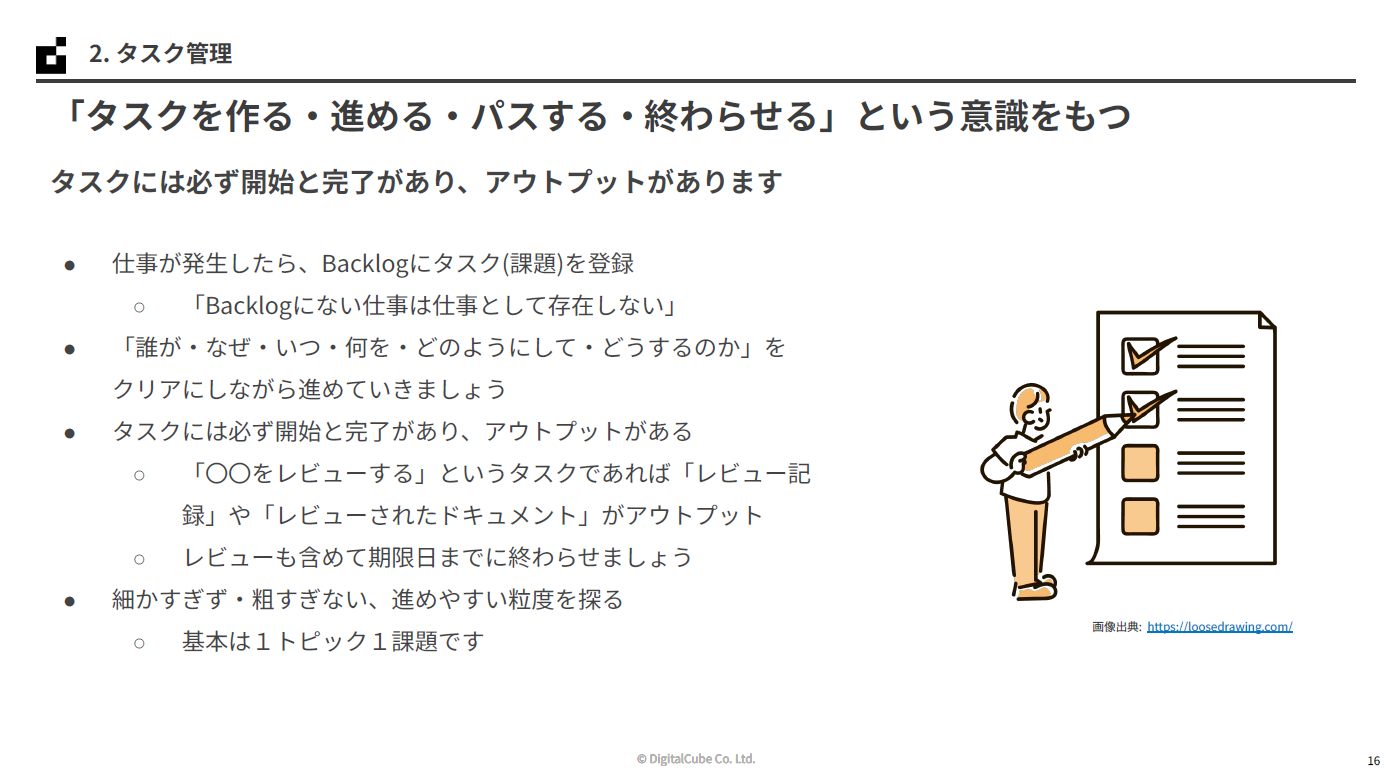 2. タスク管理

「タスクを作る・進める・パスする・終わらせる」という意識をもつ

タスクには必ず開始と完了があり、アウトプットがあります

● 仕事が発生したら、Backlogにタスク(課題)を登録
 ○ 「Backlogにない仕事は仕事として存在しない」
● 「誰が・なぜ・いつ・何を・どのようにして・どうするのか」をクリアにしながら進めていきましょう
● タスクには必ず開始と完了があり、アウトプットがある
 ○ 「〇〇をレビューする」というタスクであれば「レビュー記録」や「レビューされたドキュメント」がアウトプット
 ○ レビューも含めて期限日までに終わらせましょう
● 細かすぎず・粗すぎない、進めやすい粒度を探る
 ○ 基本は１トピック１課題です

画像出典: https://loosedrawing.com/

© DigitalCube Co. Ltd.

16